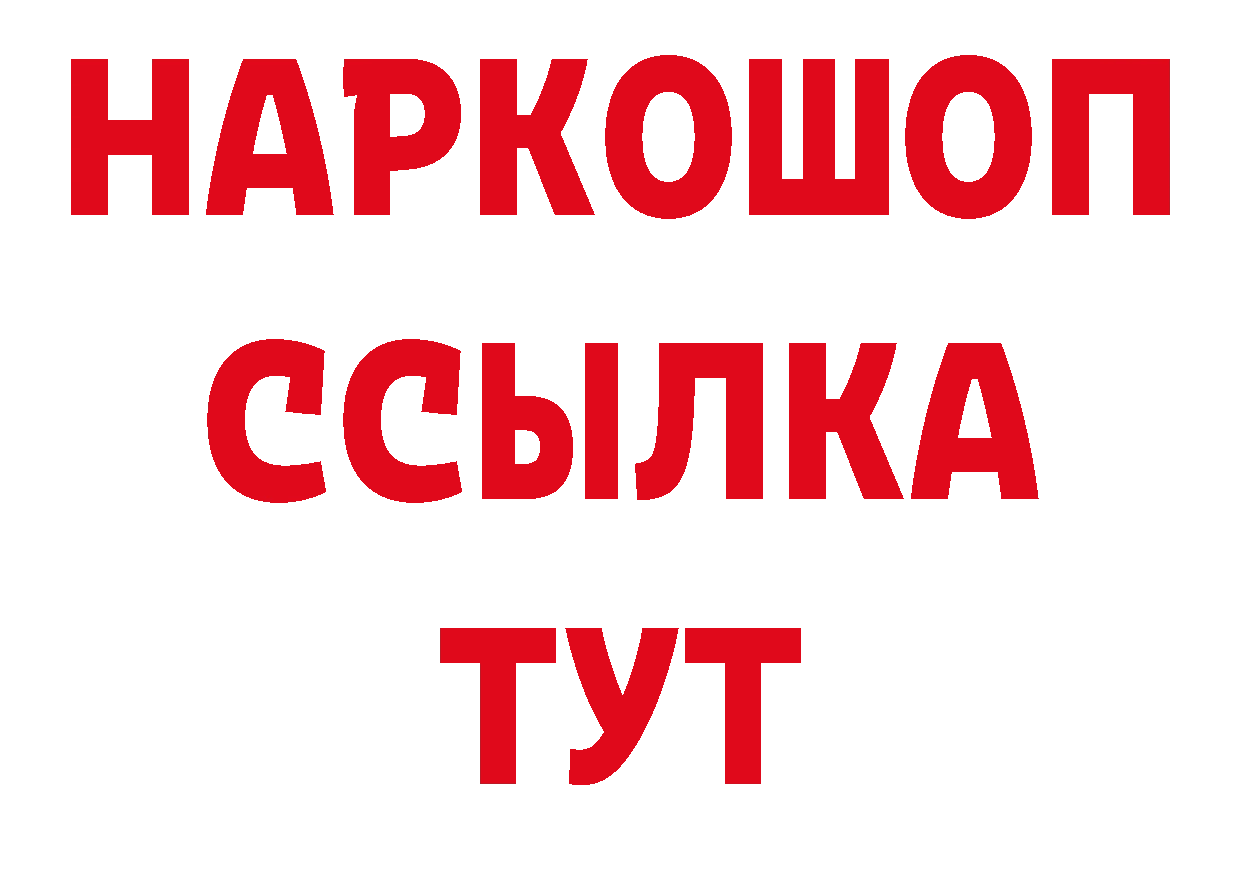 НАРКОШОП
ССЫЛКА
ТУТ